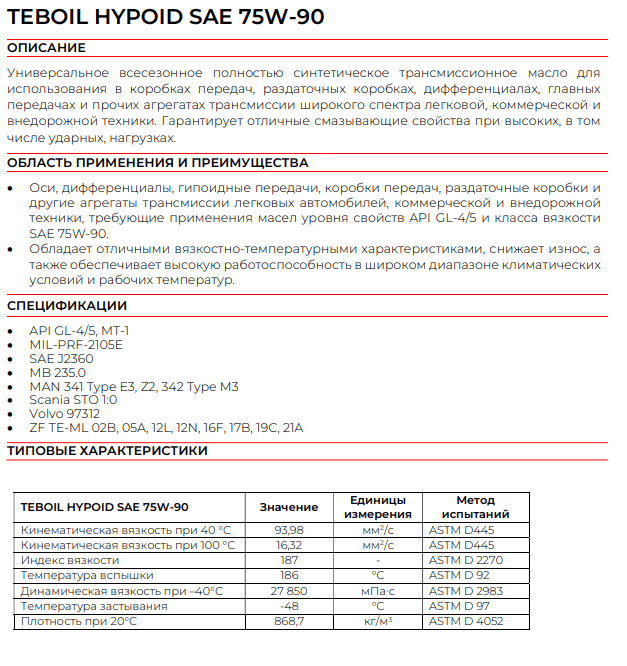 TEBOIL HYPOID SAE 75W-90

ОПИСАНИЕ

Универсальное всесезонное полностью синтетическое трансмиссионное масло для использования в коробках передач, раздаточных коробках, дифференциалах, главных передачах и прочих агрегатах трансмиссии широкого спектра легковой, коммерческой и внедорожной техники. Гарантирует отличные смазывающие свойства при высоких, в том числе ударных, нагрузках.

ОБЛАСТЬ ПРИМЕНЕНИЯ И ПРЕИМУЩЕСТВА

• Оси, дифференциалы, гипоидные передачи, коробки передач, раздаточные коробки и другие агрегаты трансмиссии легковых автомобилей, коммерческой и внедорожной техники, требующие применения масел уровня свойств API GL-4/5 и класса вязкости SAE 75W-90.
• Обладает отличными вязкостно-температурными характеристиками, снижает износ, а также обеспечивает высокую работоспособность в широком диапазоне климатических условий и рабочих температур.

СПЕЦИФИКАЦИИ

• API GL-4/5, MT-1
• MIL-PRF-2105E
• SAE J2360
• MB 235.0
• MAN 341 Type E3, Z2, 342 Type M3
• Scania STO 1:0
• Volvo 97312
• ZF TE-ML 02B, 05A, 12L, 12N, 16F, 17B, 19C, 21A

ТИПОВЫЕ ХАРАКТЕРИСТИКИ

| TEBOIL HYPOID SAE 75W-90 | Значение | Единицы измерения | Метод испытаний |
|---|---|---|---|
| Кинематическая вязкость при 40 °С | 93,98 | мм²/с | ASTM D445 |
| Кинематическая вязкость при 100 °С | 16,32 | мм²/с | ASTM D445 |
| Индекс вязкости | 187 | - | ASTM D 2270 |
| Температура вспышки | 186 | °С | ASTM D 92 |
| Динамическая вязкость при –40°С | 27 850 | мПа·с | ASTM D 2983 |
| Температура застывания | -48 | °С | ASTM D 97 |
| Плотность при 20°С | 868,7 | кг/м³ | ASTM D 4052 |